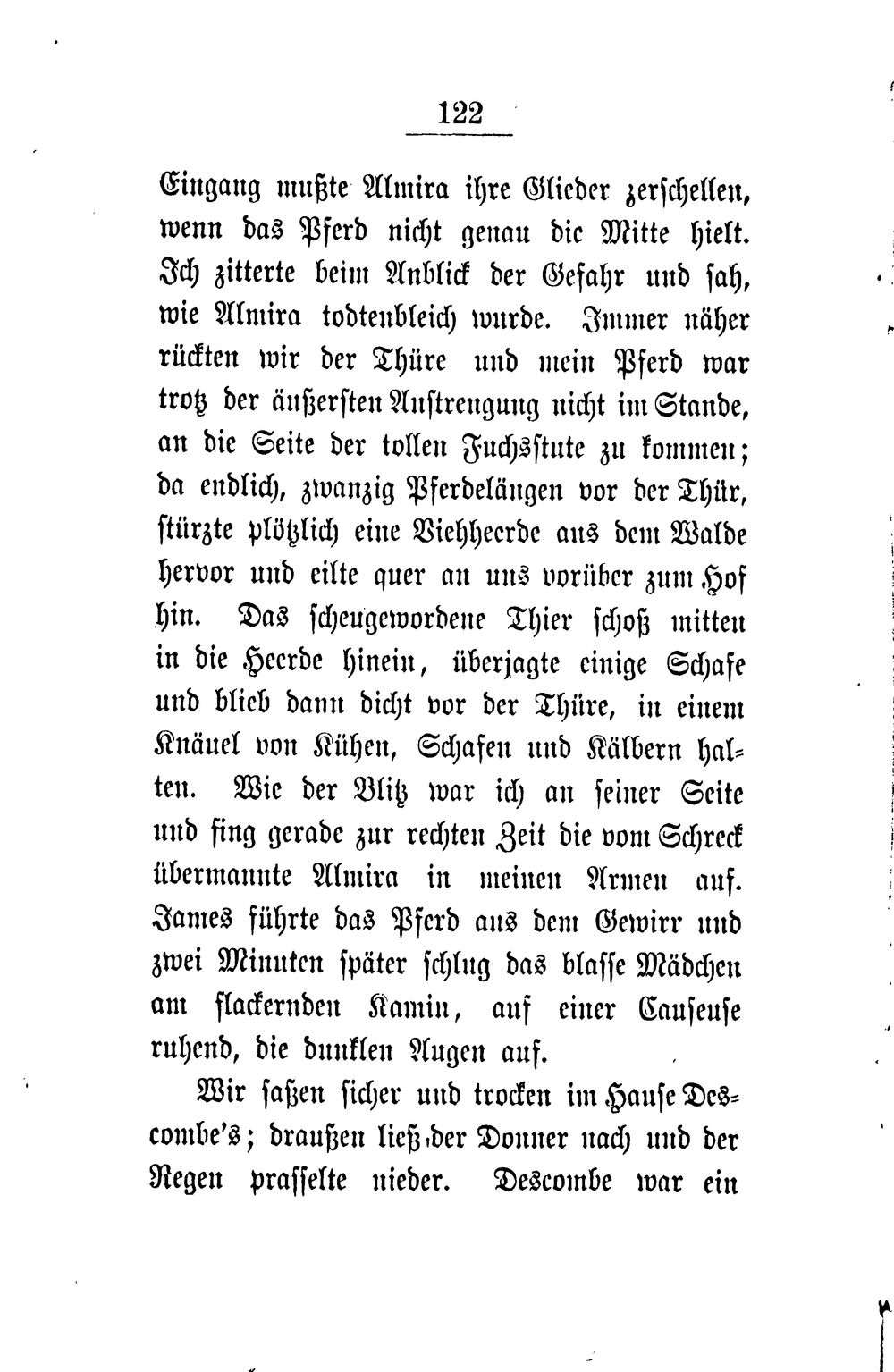 122

Eingang mußte Almira ihre Glieder zerschellen, wenn das Pferd nicht genau die Mitte hielt. Ich zitterte beim Anblick der Gefahr und sah, wie Almira todtenbleich wurde. Immer näher rückten wir der Thüre und mein Pferd war trotz der äußersten Anstrengung nicht im Stande, an die Seite der tollen Fuchsstute zu kommen; da endlich, zwanzig Pferdelängen vor der Thür, stürzte plötzlich eine Viehheerde aus dem Walde hervor und eilte quer an uns vorüber zum Hof hin. Das scheugewordene Thier schoß mitten in die Heerde hinein, überjagte einige Schafe und blieb dann dicht vor der Thüre, in einem Knäuel von Kühen, Schafen und Kälbern halten. Wie der Blitz war ich an seiner Seite und fing gerade zur rechten Zeit die vom Schreck übermannte Almira in meinen Armen auf. James führte das Pferd aus dem Gewirr und zwei Minuten später schlug das blasse Mädchen am flackernden Kamin, auf einer Causeuse ruhend, die dunklen Augen auf.

Wir saßen sicher und trocken im Hause Descombe's; draußen ließ der Donner nach und der Regen prasselte nieder. Descombe war ein